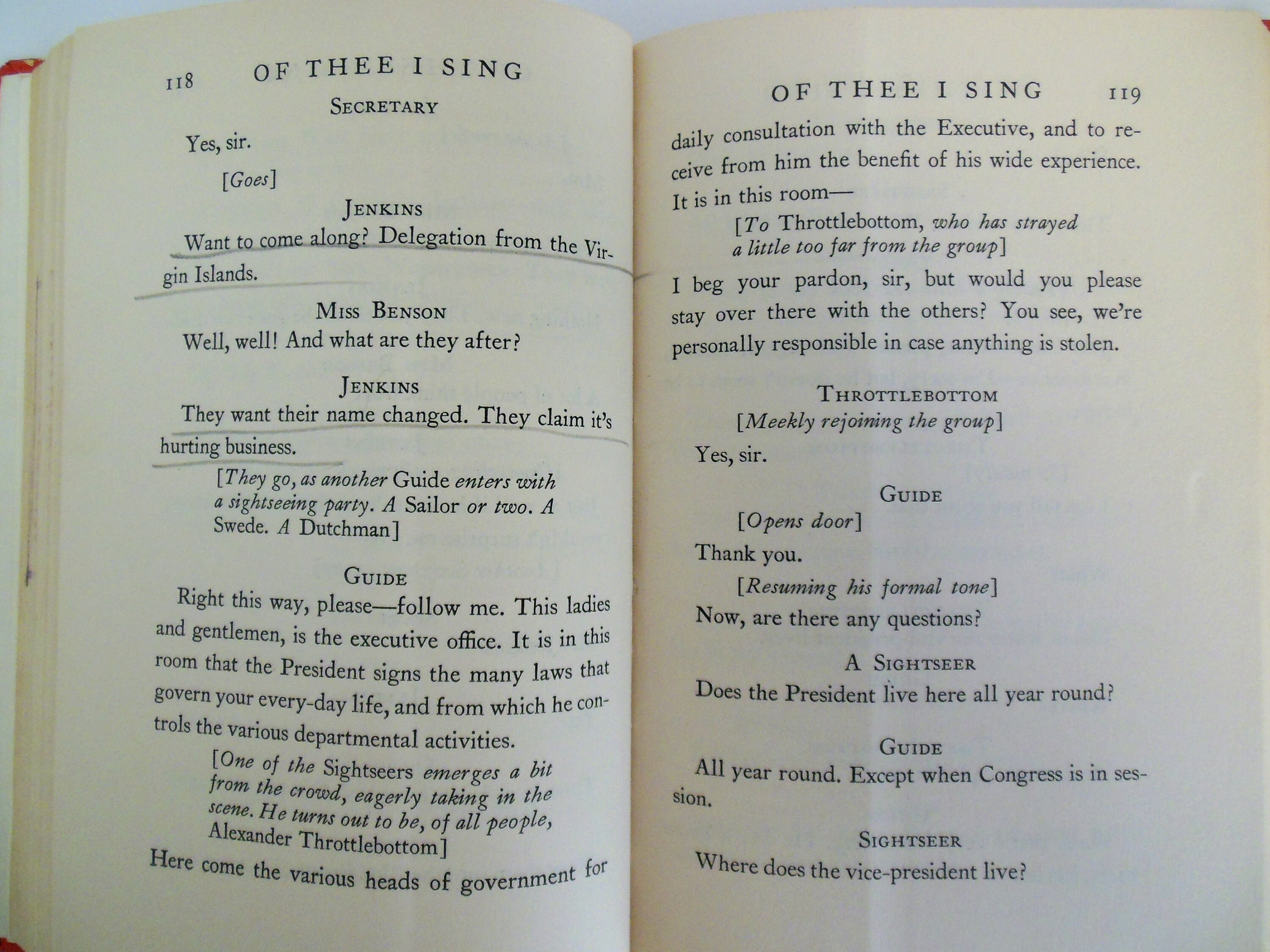 118 OF THEE I SING

SECRETARY

Yes, sir.

[Goes]

JENKINS

Want to come along? Delegation from the Virgin Islands.

MISS BENSON

Well, well! And what are they after?

JENKINS

They want their name changed. They claim it's hurting business.

[They go, as another Guide enters with a sightseeing party. A Sailor or two. A Swede. A Dutchman]

GUIDE

Right this way, please—follow me. This ladies and gentlemen, is the executive office. It is in this room that the President signs the many laws that govern your every-day life, and from which he controls the various departmental activities.

[One of the Sightseers emerges a bit from the crowd, eagerly taking in the scene. He turns out to be, of all people, Alexander Throttlebottom]

Here come the various heads of government for

OF THEE I SING 119

daily consultation with the Executive, and to receive from him the benefit of his wide experience. It is in this room—

[To Throttlebottom, who has strayed a little too far from the group]

I beg your pardon, sir, but would you please stay over there with the others? You see, we're personally responsible in case anything is stolen.

THROTTLEBOTTOM

[Meekly rejoining the group]

Yes, sir.

GUIDE

[Opens door]

Thank you.

[Resuming his formal tone]

Now, are there any questions?

A SIGHTSEER

Does the President live here all year round?

GUIDE

All year round. Except when Congress is in session.

SIGHTSEER

Where does the vice-president live?